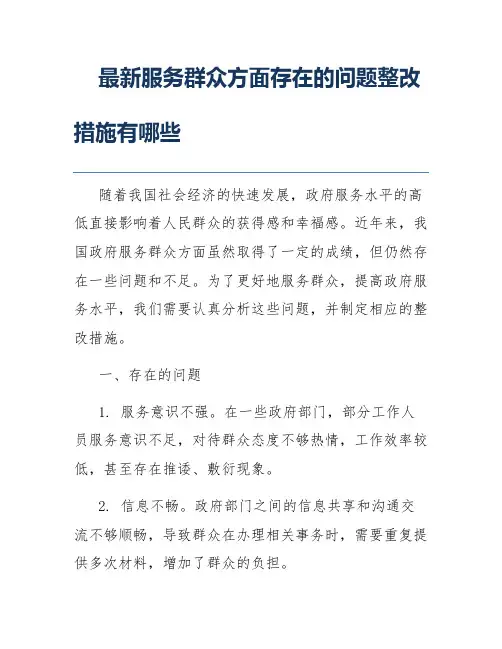 最新服务群众方面存在的问题整改措施有哪些

随着我国社会经济的快速发展，政府服务水平的高低直接影响着人民群众的获得感和幸福感。近年来，我国政府服务群众方面虽然取得了一定的成绩，但仍然存在一些问题和不足。为了更好地服务群众，提高政府服务水平，我们需要认真分析这些问题，并制定相应的整改措施。

一、存在的问题

1. 服务意识不强。在一些政府部门，部分工作人员服务意识不足，对待群众态度不够热情，工作效率较低，甚至存在推诿、敷衍现象。

2. 信息不畅。政府部门之间的信息共享和沟通交流不够顺畅，导致群众在办理相关事务时，需要重复提供多次材料，增加了群众的负担。